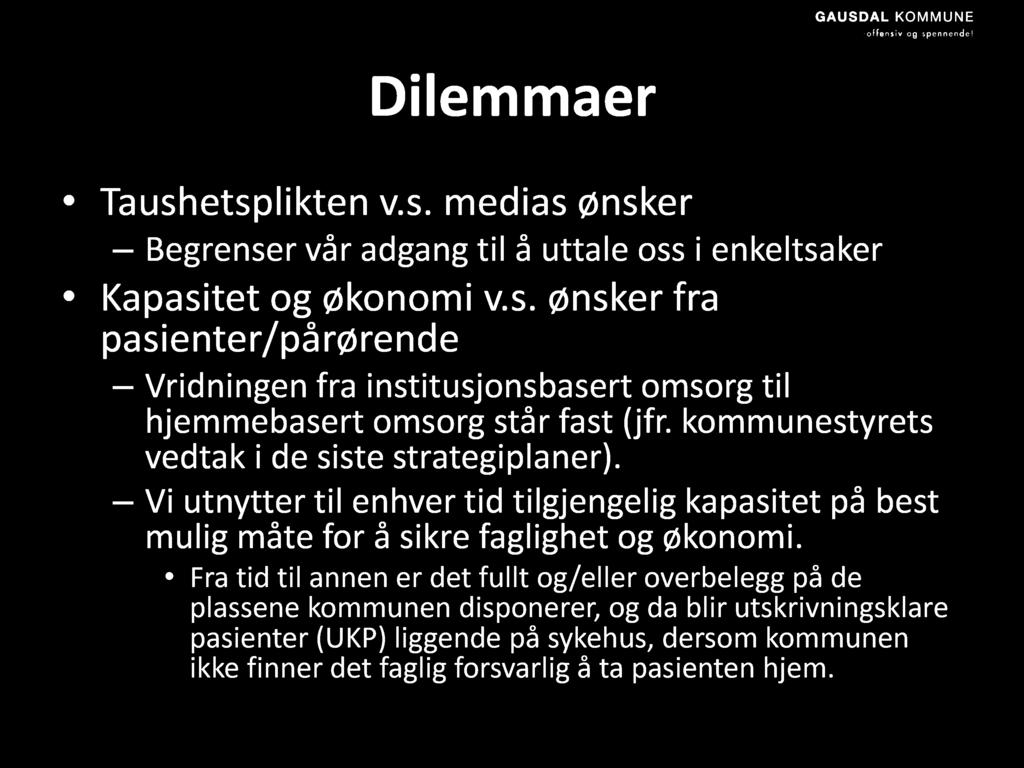 GAUSDAL KOMMUNE
offensiv og spennende!

Dilemmaer

• Taushetsplikten v.s. medias ønsker
– Begrenser vår adgang til å uttale oss i enkeltsaker
• Kapasitet og økonomi v.s. ønsker fra pasienter/pårørende
– Vridningen fra institusjonsbasert omsorg til hjemmebasert omsorg står fast (jfr. kommunestyrets vedtak i de siste strategiplaner).
– Vi utnytter til enhver tid tilgjengelig kapasitet på best mulig måte for å sikre faglighet og økonomi.
• Fra tid til annen er det fullt og/eller overbelegg på de plassene kommunen disponerer, og da blir utskrivningsklare pasienter (UKP) liggende på sykehus, dersom kommunen ikke finner det faglig forsvarlig å ta pasienten hjem.